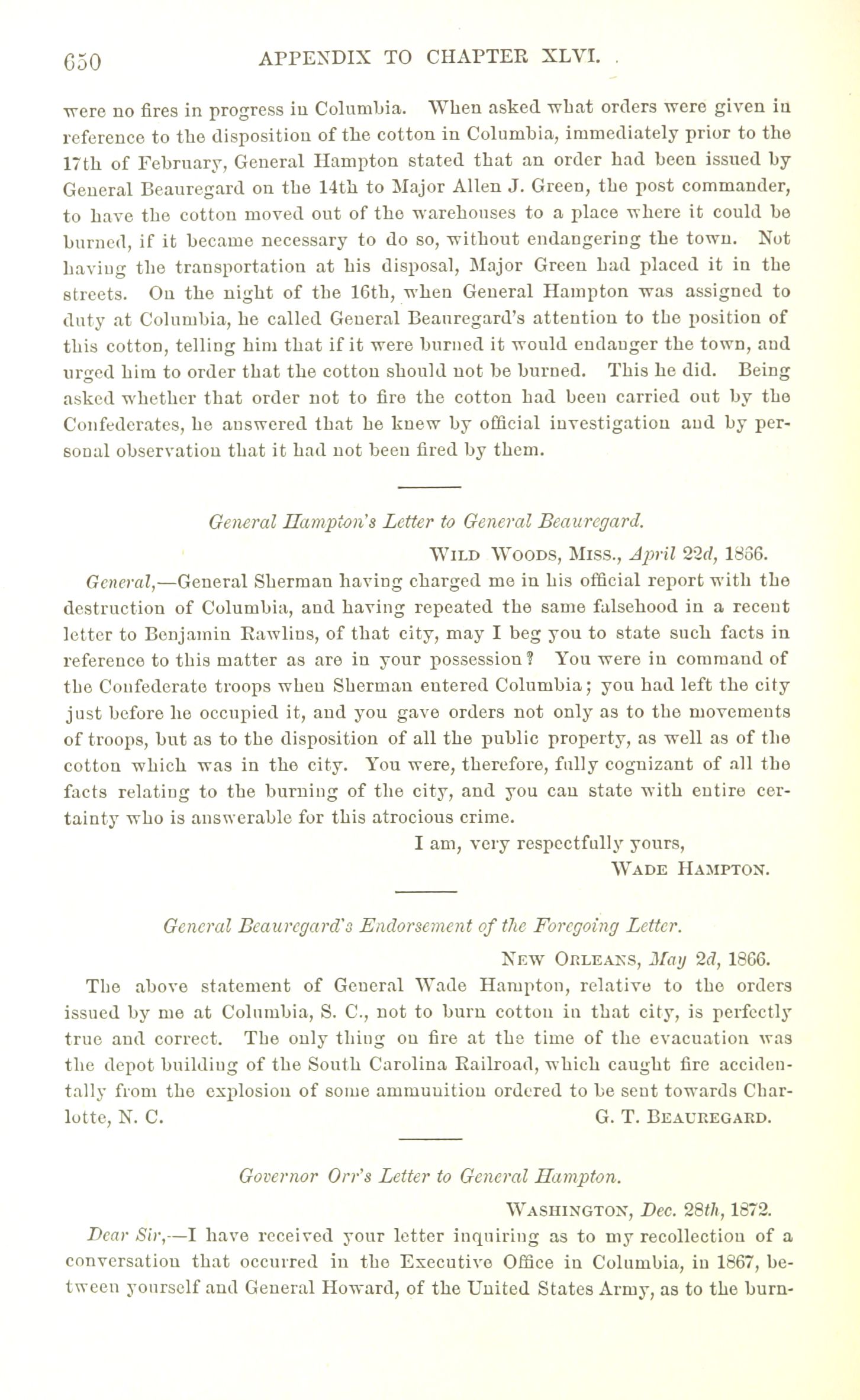 650 APPENDIX TO CHAPTER XLVI.

were no fires in progress in Columbia. When asked what orders were given in reference to the disposition of the cotton in Columbia, immediately prior to the 17th of February, General Hampton stated that an order had been issued by General Beauregard on the 14th to Major Allen J. Green, the post commander, to have the cotton moved out of the warehouses to a place where it could be burned, if it became necessary to do so, without endangering the town. Not having the transportation at his disposal, Major Green had placed it in the streets. On the night of the 16th, when General Hampton was assigned to duty at Columbia, he called General Beauregard's attention to the position of this cotton, telling him that if it were burned it would endanger the town, and urged him to order that the cotton should not be burned. This he did. Being asked whether that order not to fire the cotton had been carried out by the Confederates, he answered that he knew by official investigation and by personal observation that it had not been fired by them.

General Hampton's Letter to General Beauregard.

WILD WOODS, MISS., April 22d, 1866.

General,—General Sherman having charged me in his official report with the destruction of Columbia, and having repeated the same falsehood in a recent letter to Benjamin Rawlins, of that city, may I beg you to state such facts in reference to this matter as are in your possession? You were in command of the Confederate troops when Sherman entered Columbia; you had left the city just before he occupied it, and you gave orders not only as to the movements of troops, but as to the disposition of all the public property, as well as of the cotton which was in the city. You were, therefore, fully cognizant of all the facts relating to the burning of the city, and you can state with entire certainty who is answerable for this atrocious crime.

I am, very respectfully yours,
WADE HAMPTON.

General Beauregard's Endorsement of the Foregoing Letter.

NEW ORLEANS, May 2d, 1866.

The above statement of General Wade Hampton, relative to the orders issued by me at Columbia, S. C., not to burn cotton in that city, is perfectly true and correct. The only thing on fire at the time of the evacuation was the depot building of the South Carolina Railroad, which caught fire accidentally from the explosion of some ammunition ordered to be sent towards Charlotte, N. C. G. T. BEAUREGARD.

Governor Orr's Letter to General Hampton.

WASHINGTON, Dec. 28th, 1872.

Dear Sir,—I have received your letter inquiring as to my recollection of a conversation that occurred in the Executive Office in Columbia, in 1867, between yourself and General Howard, of the United States Army, as to the burn-